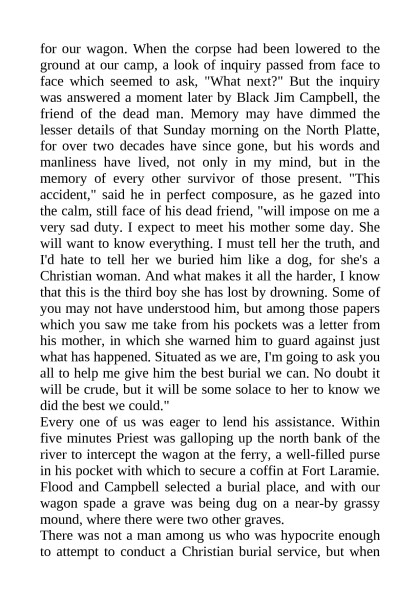 for our wagon. When the corpse had been lowered to the ground at our camp, a look of inquiry passed from face to face which seemed to ask, "What next?" But the inquiry was answered a moment later by Black Jim Campbell, the friend of the dead man. Memory may have dimmed the lesser details of that Sunday morning on the North Platte, for over two decades have since gone, but his words and manliness have lived, not only in my mind, but in the memory of every other survivor of those present. "This accident," said he in perfect composure, as he gazed into the calm, still face of his dead friend, "will impose on me a very sad duty. I expect to meet his mother some day. She will want to know everything. I must tell her the truth, and I'd hate to tell her we buried him like a dog, for she's a Christian woman. And what makes it all the harder, I know that this is the third boy she has lost by drowning. Some of you may not have understood him, but among those papers which you saw me take from his pockets was a letter from his mother, in which she warned him to guard against just what has happened. Situated as we are, I'm going to ask you all to help me give him the best burial we can. No doubt it will be crude, but it will be some solace to her to know we did the best we could."
Every one of us was eager to lend his assistance. Within five minutes Priest was galloping up the north bank of the river to intercept the wagon at the ferry, a well-filled purse in his pocket with which to secure a coffin at Fort Laramie. Flood and Campbell selected a burial place, and with our wagon spade a grave was being dug on a near-by grassy mound, where there were two other graves.
There was not a man among us who was hypocrite enough to attempt to conduct a Christian burial service, but when